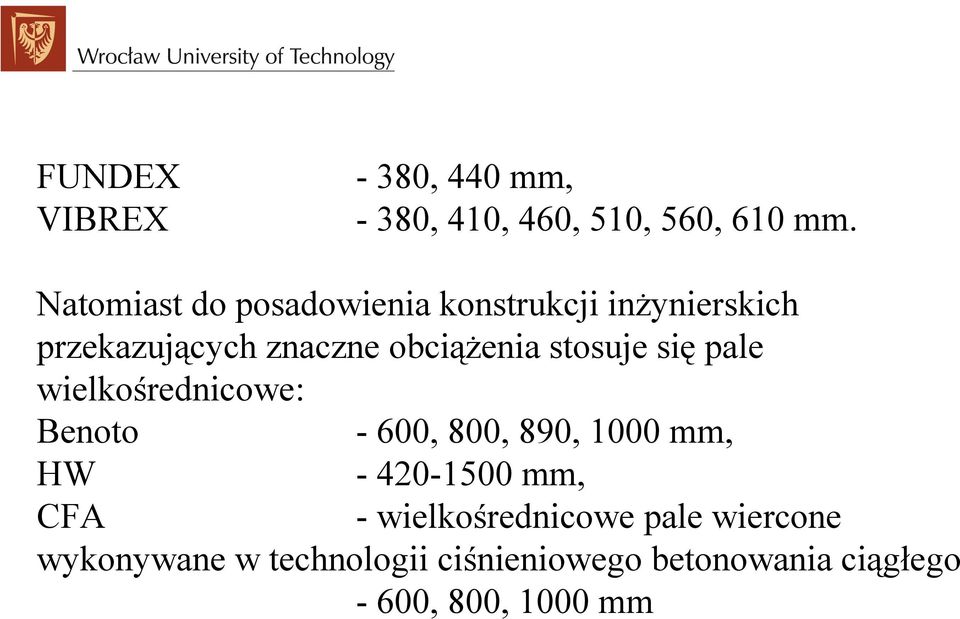 Wrocław University of Technology

FUNDEX - 380, 440 mm,
VIBREX - 380, 410, 460, 510, 560, 610 mm.

Natomiast do posadowienia konstrukcji inżynierskich przekazujących znaczne obciążenia stosuje się pale wielkośrednicowe:
Benoto - 600, 800, 890, 1000 mm,
HW - 420-1500 mm,
CFA - wielkośrednicowe pale wiercone wykonywane w technologii ciśnieniowego betonowania ciągłego - 600, 800, 1000 mm